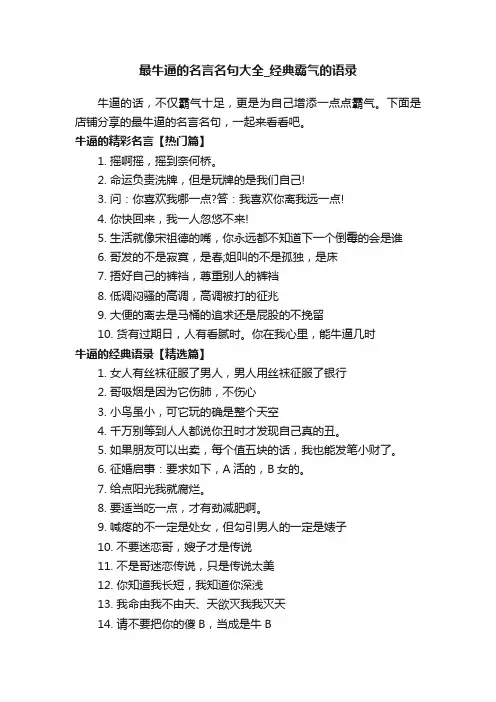 最牛逼的名言名句大全_经典霸气的语录

牛逼的话，不仅霸气十足，更是为自己增添一点点霸气。下面是店铺分享的最牛逼的名言名句，一起来看看吧。

牛逼的精彩名言【热门篇】

1. 摇啊摇，摇到奈何桥。

2. 命运负责洗牌，但是玩牌的是我们自己!

3. 问：你喜欢我哪一点?答：我喜欢你离我远一点!

4. 你快回来，我一人忽悠不来!

5. 生活就像宋祖德的嘴，你永远都不知道下一个倒霉的会是谁

6. 哥发的不是寂寞，是春;姐叫的不是孤独，是床

7. 捂好自己的裤裆，尊重别人的裤裆

8. 低调闷骚的高调，高调被打的征兆

9. 大便的离去是马桶的追求还是屁股的不挽留

10. 货有过期日，人有看腻时。你在我心里，能牛逼几时

牛逼的经典语录【精选篇】

1. 女人有丝袜征服了男人，男人用丝袜征服了银行

2. 哥吸烟是因为它伤肺，不伤心

3. 小鸟虽小，可它玩的确是整个天空

4. 千万别等到人人都说你丑时才发现自己真的丑。

5. 如果朋友可以出卖，每个值五块的话，我也能发笔小财了。

6. 征婚启事：要求如下，A 活的，B 女的。

7. 给点阳光我就腐烂。

8. 要适当吃一点，才有劲减肥啊。

9. 喊疼的不一定是处女，但勾引男人的一定是婊子

10. 不要迷恋哥，嫂子才是传说

11. 不是哥迷恋传说，只是传说太美

12. 你知道我长短，我知道你深浅

13. 我命由我不由天、天欲灭我我灭天

14. 请不要把你的傻 B，当成是牛 B